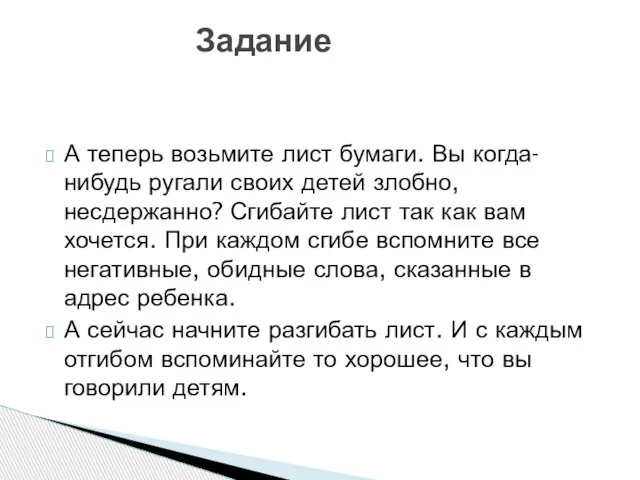 Задание

А теперь возьмите лист бумаги. Вы когда-нибудь ругали своих детей злобно, несдержанно? Сгибайте лист так как вам хочется. При каждом сгибе вспомните все негативные, обидные слова, сказанные в адрес ребенка.

А сейчас начните разгибать лист. И с каждым отгибом вспоминайте то хорошее, что вы говорили детям.